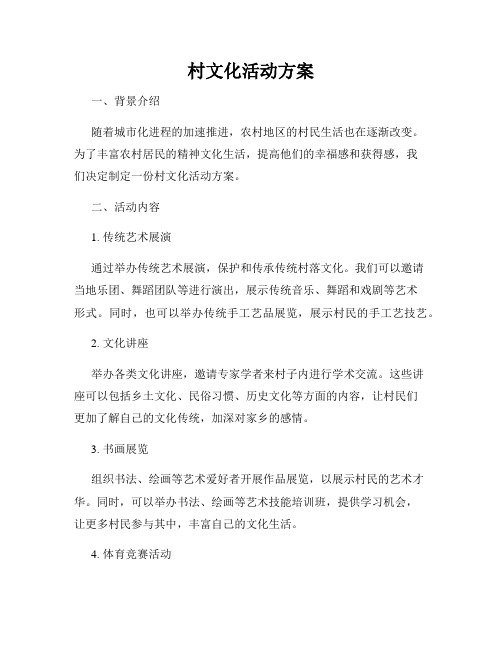 村文化活动方案

一、背景介绍

随着城市化进程的加速推进，农村地区的村民生活也在逐渐改变。为了丰富农村居民的精神文化生活，提高他们的幸福感和获得感，我们决定制定一份村文化活动方案。

二、活动内容

1. 传统艺术展演

通过举办传统艺术展演，保护和传承传统村落文化。我们可以邀请当地乐团、舞蹈团队等进行演出，展示传统音乐、舞蹈和戏剧等艺术形式。同时，也可以举办传统手工艺品展览，展示村民的手工艺技艺。

2. 文化讲座

举办各类文化讲座，邀请专家学者来村子内进行学术交流。这些讲座可以包括乡土文化、民俗习惯、历史文化等方面的内容，让村民们更加了解自己的文化传统，加深对家乡的感情。

3. 书画展览

组织书法、绘画等艺术爱好者开展作品展览，以展示村民的艺术才华。同时，可以举办书法、绘画等艺术技能培训班，提供学习机会，让更多村民参与其中，丰富自己的文化生活。

4. 体育竞赛活动